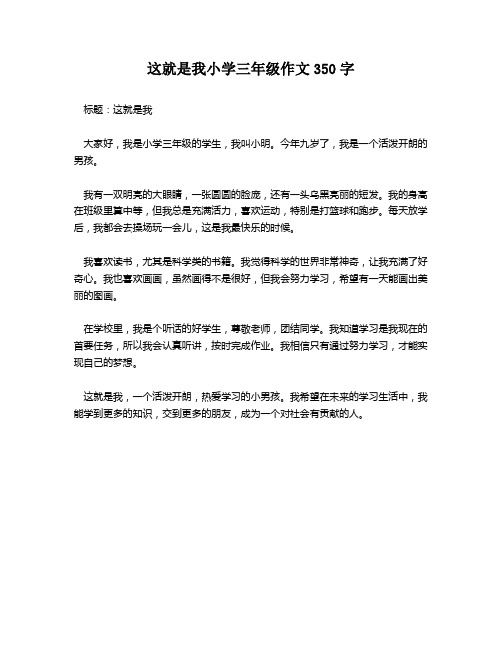 这就是我小学三年级作文 350 字

标题：这就是我

大家好，我是小学三年级的学生，我叫小明。今年九岁了，我是一个活泼开朗的男孩。

我有一双明亮的大眼睛，一张圆圆的脸庞，还有一头乌黑亮丽的短发。我的身高在班级里算中等，但我总是充满活力，喜欢运动，特别是打篮球和跑步。每天放学后，我都会去操场玩一会儿，这是我最快乐的时候。

我喜欢读书，尤其是科学类的书籍。我觉得科学的世界非常神奇，让我充满了好奇心。我也喜欢画画，虽然画得不是很好，但我会努力学习，希望有一天能画出美丽的图画。

在学校里，我是个听话的好学生，尊敬老师，团结同学。我知道学习是我现在的首要任务，所以我会认真听讲，按时完成作业。我相信只有通过努力学习，才能实现自己的梦想。

这就是我，一个活泼开朗，热爱学习的小男孩。我希望在未来的学习生活中，我能学到更多的知识，交到更多的朋友，成为一个对社会有贡献的人。